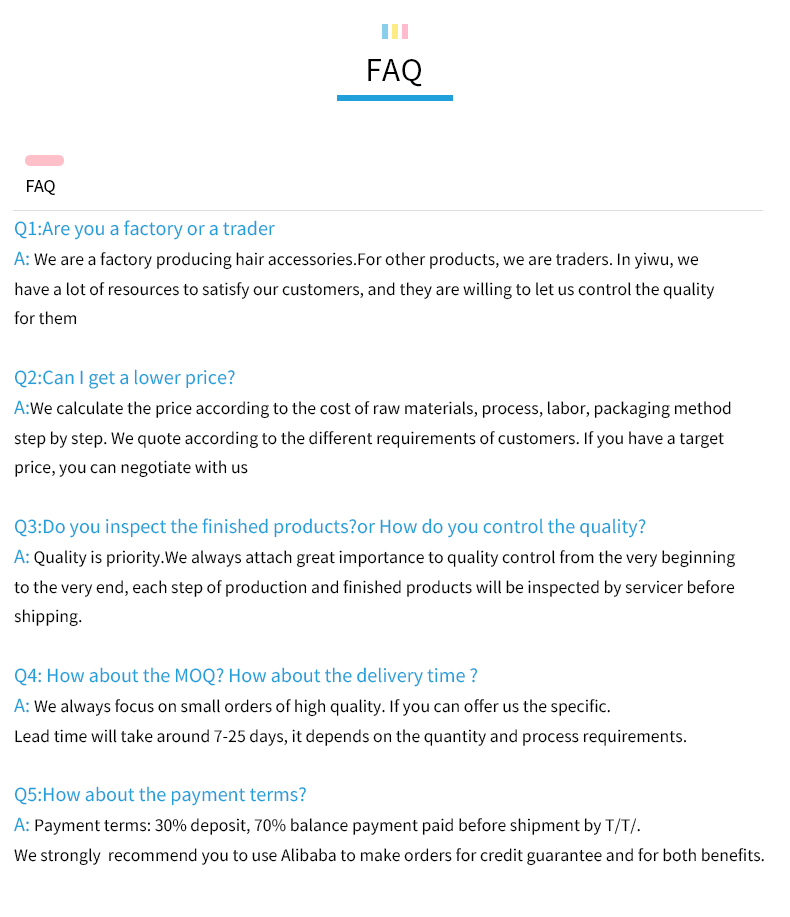 FAQ

FAQ

Q1:Are you a factory or a trader
A: We are a factory producing hair accessories.For other products, we are traders. In yiwu, we have a lot of resources to satisfy our customers, and they are willing to let us control the quality for them

Q2:Can I get a lower price?
A:We calculate the price according to the cost of raw materials, process, labor, packaging method step by step. We quote according to the different requirements of customers. If you have a target price, you can negotiate with us

Q3:Do you inspect the finished products?or How do you control the quality?
A: Quality is priority.We always attach great importance to quality control from the very beginning to the very end, each step of production and finished products will be inspected by servicer before shipping.

Q4: How about the MOQ? How about the delivery time ?
A: We always focus on small orders of high quality. If you can offer us the specific.
Lead time will take around 7-25 days, it depends on the quantity and process requirements.

Q5:How about the payment terms?
A: Payment terms: 30% deposit, 70% balance payment paid before shipment by T/T/.
We strongly recommend you to use Alibaba to make orders for credit guarantee and for both benefits.